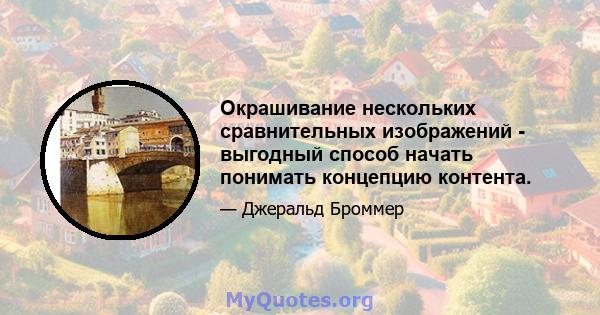 Окрашивание нескольких сравнительных изображений - выгодный способ начать понимать концепцию контента.

— Джеральд Броммер

MyQuotes.org